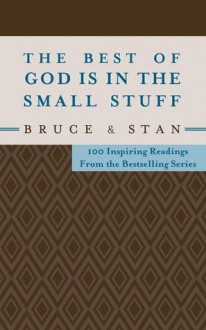 THE BEST OF GOD IS IN THE SMALL STUFF

BRUCE & STAN

100 Inspiring Readings From the Bestselling Series